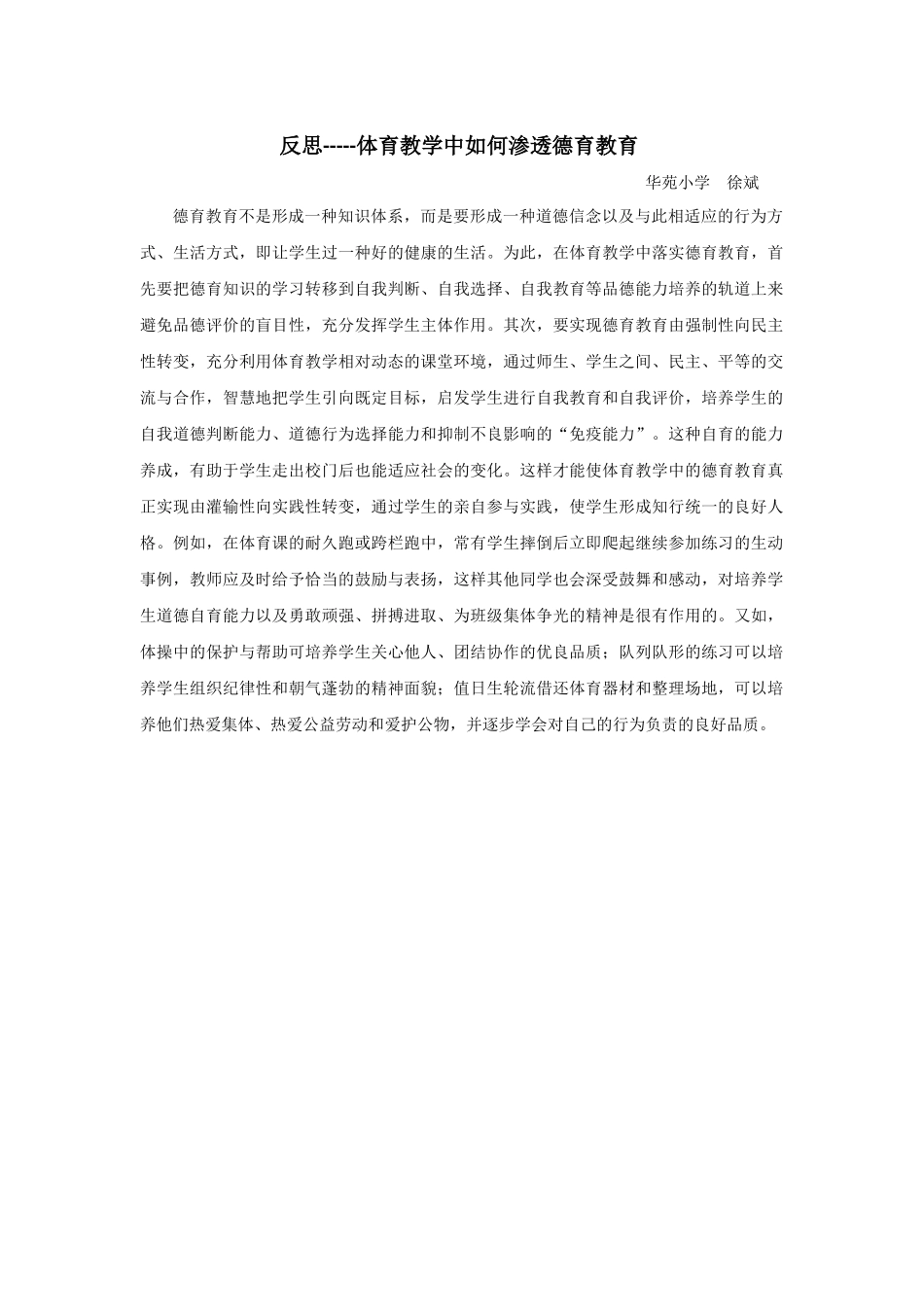 反思-----体育教学中如何渗透德育教育

华苑小学　徐斌

德育教育不是形成一种知识体系，而是要形成一种道德信念以及与此相适应的行为方式、生活方式，即让学生过一种好的健康的生活。为此，在体育教学中落实德育教育，首先要把德育知识的学习转移到自我判断、自我选择、自我教育等品德能力培养的轨道上来避免品德评价的盲目性，充分发挥学生主体作用。其次，要实现德育教育由强制性向民主性转变，充分利用体育教学相对动态的课堂环境，通过师生、学生之间、民主、平等的交流与合作，智慧地把学生引向既定目标，启发学生进行自我教育和自我评价，培养学生的自我道德判断能力、道德行为选择能力和抑制不良影响的“免疫能力”。这种自育的能力养成，有助于学生走出校门后也能适应社会的变化。这样才能使体育教学中的德育教育真正实现由灌输性向实践性转变，通过学生的亲自参与实践，使学生形成知行统一的良好人格。例如，在体育课的耐久跑或跨栏跑中，常有学生摔倒后立即爬起继续参加练习的生动事例，教师应及时给予恰当的鼓励与表扬，这样其他同学也会深受鼓舞和感动，对培养学生道德自育能力以及勇敢顽强、拼搏进取、为班级集体争光的精神是很有作用的。又如，体操中的保护与帮助可培养学生关心他人、团结协作的优良品质；队列队形的练习可以培养学生组织纪律性和朝气蓬勃的精神面貌；值日生轮流借还体育器材和整理场地，可以培养他们热爱集体、热爱公益劳动和爱护公物，并逐步学会对自己的行为负责的良好品质。